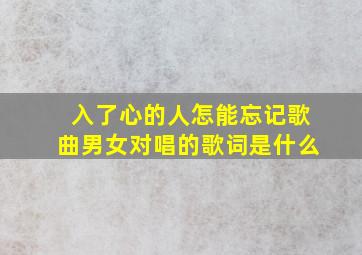 入了心的人怎能忘记歌曲男女对唱的歌词是什么